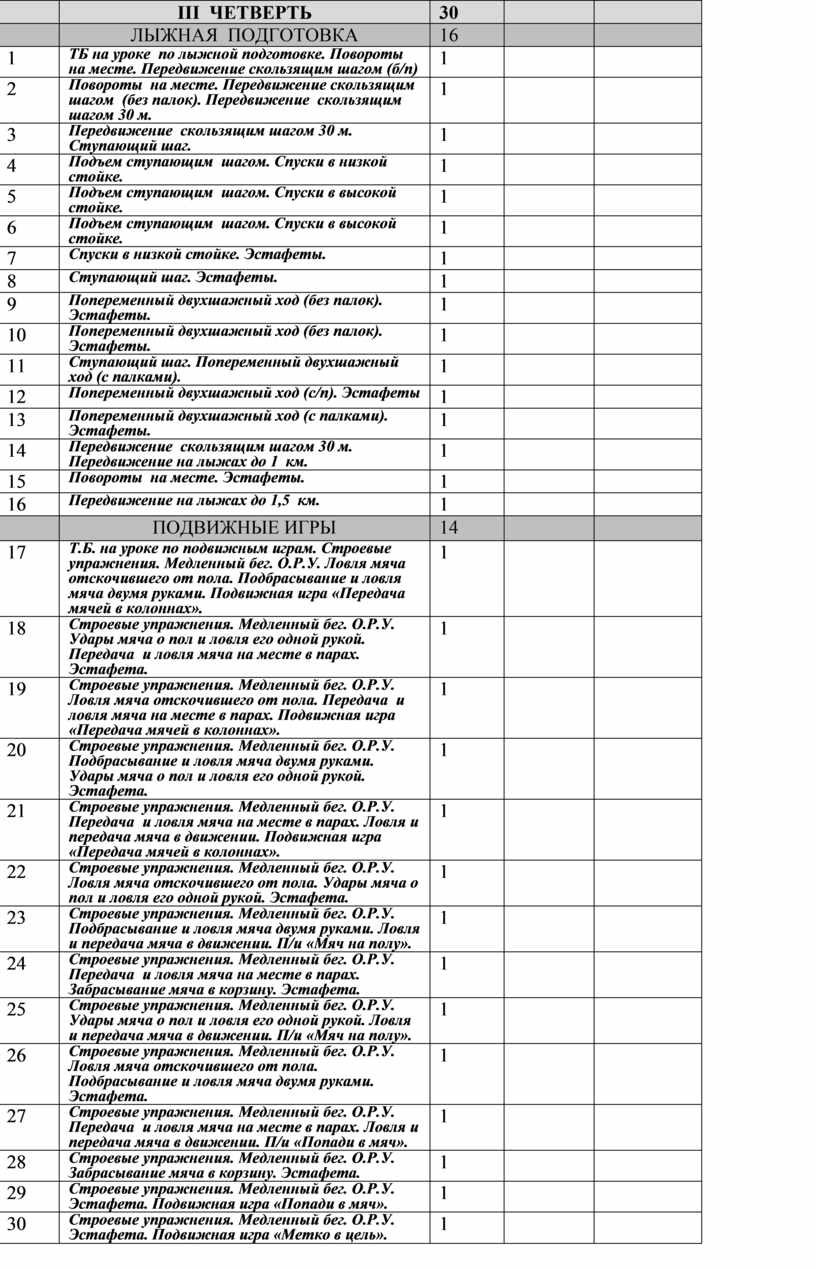 |  | III ЧЕТВЕРТЬ | 30 |  |  |
|---|---|---|---|---|
|  | ЛЫЖНАЯ ПОДГОТОВКА | 16 |  |  |
| 1 | ТБ на уроке по лыжной подготовке. Повороты на месте. Передвижение скользящим шагом (б/п) | 1 |  |  |
| 2 | Повороты на месте. Передвижение скользящим шагом (без палок). Передвижение скользящим шагом 30 м. | 1 |  |  |
| 3 | Передвижение скользящим шагом 30 м. Ступающий шаг. | 1 |  |  |
| 4 | Подъем ступающим шагом. Спуски в низкой стойке. | 1 |  |  |
| 5 | Подъем ступающим шагом. Спуски в высокой стойке. | 1 |  |  |
| 6 | Подъем ступающим шагом. Спуски в высокой стойке. | 1 |  |  |
| 7 | Спуски в низкой стойке. Эстафеты. | 1 |  |  |
| 8 | Ступающий шаг. Эстафеты. | 1 |  |  |
| 9 | Попеременный двухшажный ход (без палок). Эстафеты. | 1 |  |  |
| 10 | Попеременный двухшажный ход (без палок). Эстафеты. | 1 |  |  |
| 11 | Ступающий шаг. Попеременный двухшажный ход (с палками). | 1 |  |  |
| 12 | Попеременный двухшажный ход (с/п). Эстафеты | 1 |  |  |
| 13 | Попеременный двухшажный ход (с палками). Эстафеты. | 1 |  |  |
| 14 | Передвижение скользящим шагом 30 м. Передвижение на лыжах до 1 км. | 1 |  |  |
| 15 | Повороты на месте. Эстафеты. | 1 |  |  |
| 16 | Передвижение на лыжах до 1,5 км. | 1 |  |  |
|  | ПОДВИЖНЫЕ ИГРЫ | 14 |  |  |
| 17 | Т.Б. на уроке по подвижным играм. Строевые упражнения. Медленный бег. О.Р.У. Ловля мяча отскочившего от пола. Подбрасывание и ловля мяча двумя руками. Подвижная игра «Передача мячей в колоннах». | 1 |  |  |
| 18 | Строевые упражнения. Медленный бег. О.Р.У. Удары мяча о пол и ловля его одной рукой. Передача и ловля мяча на месте в парах. Эстафета. | 1 |  |  |
| 19 | Строевые упражнения. Медленный бег. О.Р.У. Ловля мяча отскочившего от пола. Передача и ловля мяча на месте в парах. Подвижная игра «Передача мячей в колоннах». | 1 |  |  |
| 20 | Строевые упражнения. Медленный бег. О.Р.У. Подбрасывание и ловля мяча двумя руками. Удары мяча о пол и ловля его одной рукой. Эстафета. | 1 |  |  |
| 21 | Строевые упражнения. Медленный бег. О.Р.У. Передача и ловля мяча на месте в парах. Ловля и передача мяча в движении. Подвижная игра «Передача мячей в колоннах». | 1 |  |  |
| 22 | Строевые упражнения. Медленный бег. О.Р.У. Ловля мяча отскочившего от пола. Удары мяча о пол и ловля его одной рукой. Эстафета. | 1 |  |  |
| 23 | Строевые упражнения. Медленный бег. О.Р.У. Подбрасывание и ловля мяча двумя руками. Ловля и передача мяча в движении. П/и «Мяч на полу». | 1 |  |  |
| 24 | Строевые упражнения. Медленный бег. О.Р.У. Передача и ловля мяча на месте в парах. Забрасывание мяча в корзину. Эстафета. | 1 |  |  |
| 25 | Строевые упражнения. Медленный бег. О.Р.У. Удары мяча о пол и ловля его одной рукой. Ловля и передача мяча в движении. П/и «Мяч на полу». | 1 |  |  |
| 26 | Строевые упражнения. Медленный бег. О.Р.У. Ловля мяча отскочившего от пола. Подбрасывание и ловля мяча двумя руками. Эстафета. | 1 |  |  |
| 27 | Строевые упражнения. Медленный бег. О.Р.У. Передача и ловля мяча на месте в парах. Ловля и передача мяча в движении. П/и «Попади в мяч». | 1 |  |  |
| 28 | Строевые упражнения. Медленный бег. О.Р.У. Забрасывание мяча в корзину. Эстафета. | 1 |  |  |
| 29 | Строевые упражнения. Медленный бег. О.Р.У. Эстафета. Подвижная игра «Попади в мяч». | 1 |  |  |
| 30 | Строевые упражнения. Медленный бег. О.Р.У. Эстафета. Подвижная игра «Метко в цель». | 1 |  |  |